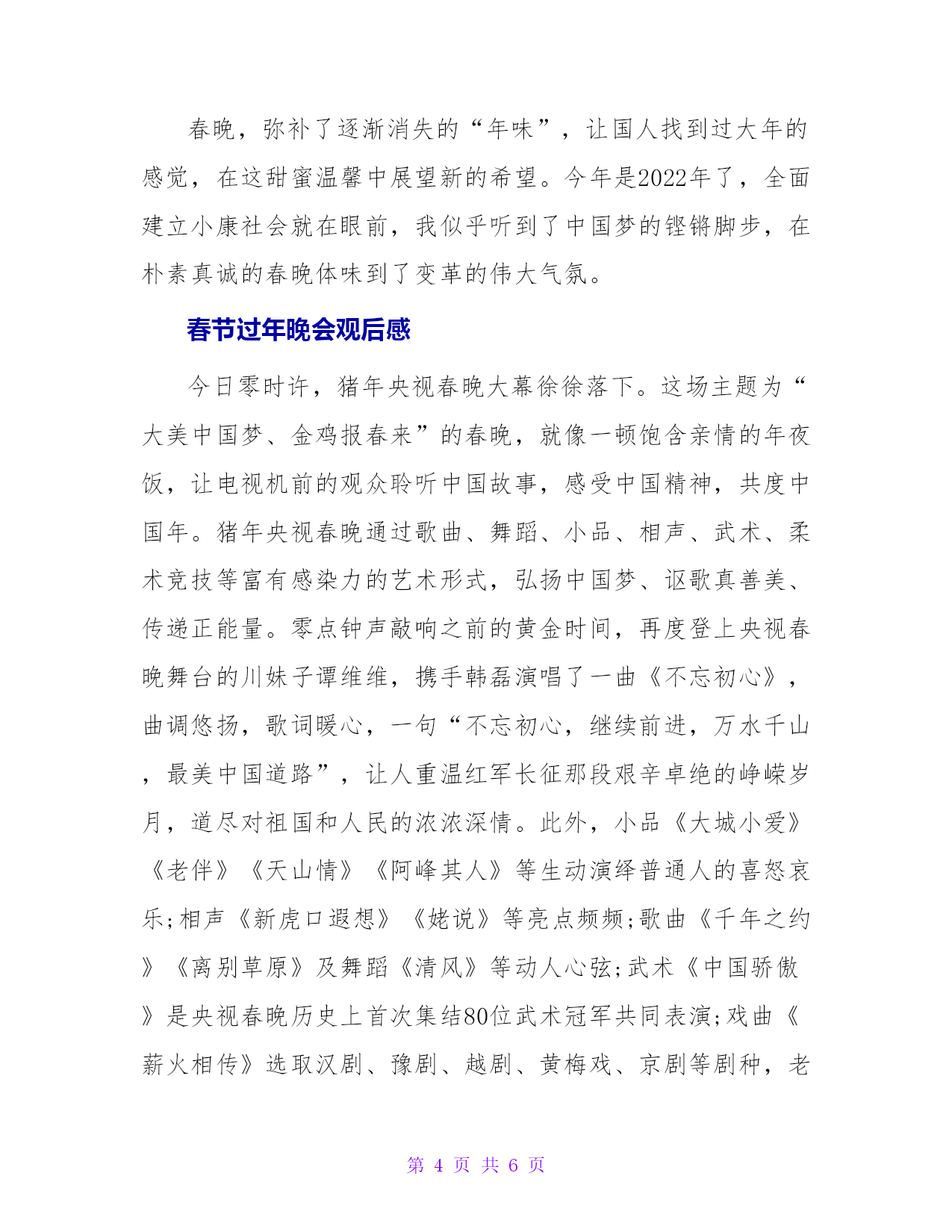 春晚，弥补了逐渐消失的“年味”，让国人找到过大年的感觉，在这甜蜜温馨中展望新的希望。今年是2022年了，全面建立小康社会就在眼前，我似乎听到了中国梦的铿锵脚步，在朴素真诚的春晚体味到了变革的伟大气氛。

春节过年晚会观后感

今日零时许，猪年央视春晚大幕徐徐落下。这场主题为“大美中国梦、金鸡报春来”的春晚，就像一顿饱含亲情的年夜饭，让电视机前的观众聆听中国故事，感受中国精神，共度中国年。猪年央视春晚通过歌曲、舞蹈、小品、相声、武术、柔术竞技等富有感染力的艺术形式，弘扬中国梦、讴歌真善美、传递正能量。零点钟声敲响之前的黄金时间，再度登上央视春晚舞台的川妹子谭维维，携手韩磊演唱了一曲《不忘初心》，曲调悠扬，歌词暖心，一句“不忘初心，继续前进，万水千山，最美中国道路”，让人重温红军长征那段艰辛卓绝的峥嵘岁月，道尽对祖国和人民的浓浓深情。此外，小品《大城小爱》《老伴》《天山情》《阿峰其人》等生动演绎普通人的喜怒哀乐;相声《新虎口遐想》《姥说》等亮点频频;歌曲《千年之约》《离别草原》及舞蹈《清风》等动人心弦;武术《中国骄傲》是央视春晚历史上首次集结80位武术冠军共同表演;戏曲《薪火相传》选取汉剧、豫剧、越剧、黄梅戏、京剧等剧种，老

第 4 页 共 6 页